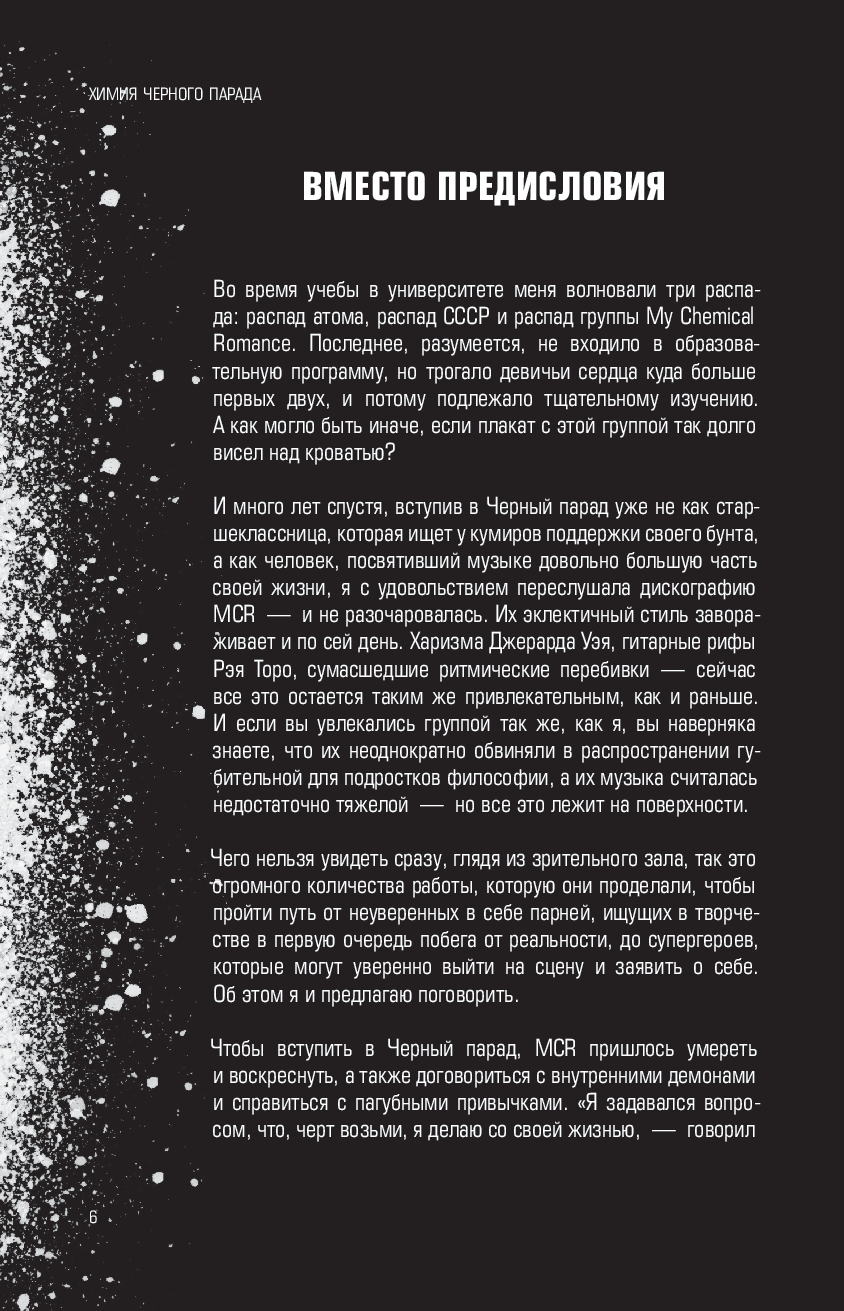 ХИМИЯ ЧЕРНОГО ПАРАДА

ВМЕСТО ПРЕДИСЛОВИЯ

Во время учебы в университете меня волновали три распада: распад атома, распад СССР и распад группы My Chemical Romance. Последнее, разумеется, не входило в образовательную программу, но трогало девичьи сердца куда больше первых двух, и потому подлежало тщательному изучению. А как могло быть иначе, если плакат с этой группой так долго висел над кроватью?

И много лет спустя, вступив в Черный парад уже не как старшеклассница, которая ищет у кумиров поддержки своего бунта, а как человек, посвятивший музыке довольно большую часть своей жизни, я с удовольствием переслушала дискографию MCR — и не разочаровалась. Их эклектичный стиль завораживает и по сей день. Харизма Джерарда Уэя, гитарные рифы Рэя Торо, сумасшедшие ритмические перебивки — сейчас все это остается таким же привлекательным, как и раньше. И если вы увлекались группой так же, как я, вы наверняка знаете, что их неоднократно обвиняли в распространении губительной для подростков философии, а их музыка считалась недостаточно тяжелой — но все это лежит на поверхности.

Чего нельзя увидеть сразу, глядя из зрительного зала, так это огромного количества работы, которую они проделали, чтобы пройти путь от неуверенных в себе парней, ищущих в творчестве в первую очередь побега от реальности, до супергероев, которые могут уверенно выйти на сцену и заявить о себе. Об этом я и предлагаю поговорить.

Чтобы вступить в Черный парад, MCR пришлось умереть и воскреснуть, а также договориться с внутренними демонами и справиться с пагубными привычками. «Я задавался вопросом, что, черт возьми, я делаю со своей жизнью, — говорил

6